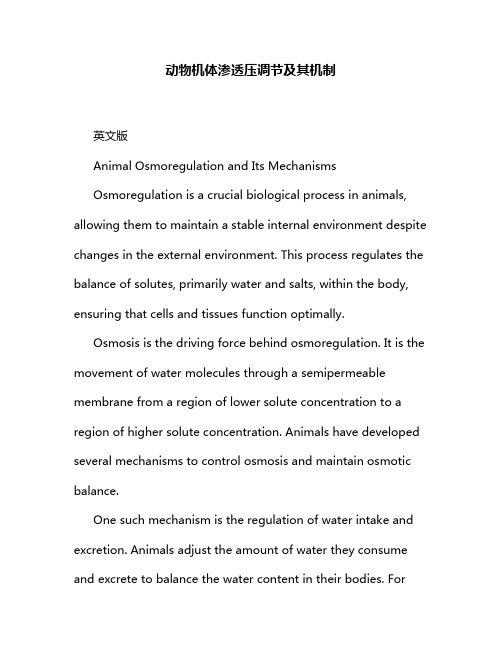 动物机体渗透压调节及其机制

英文版

Animal Osmoregulation and Its Mechanisms

Osmoregulation is a crucial biological process in animals, allowing them to maintain a stable internal environment despite changes in the external environment. This process regulates the balance of solutes, primarily water and salts, within the body, ensuring that cells and tissues function optimally.

Osmosis is the driving force behind osmoregulation. It is the movement of water molecules through a semipermeable membrane from a region of lower solute concentration to a region of higher solute concentration. Animals have developed several mechanisms to control osmosis and maintain osmotic balance.

One such mechanism is the regulation of water intake and excretion. Animals adjust the amount of water they consume and excrete to balance the water content in their bodies. For